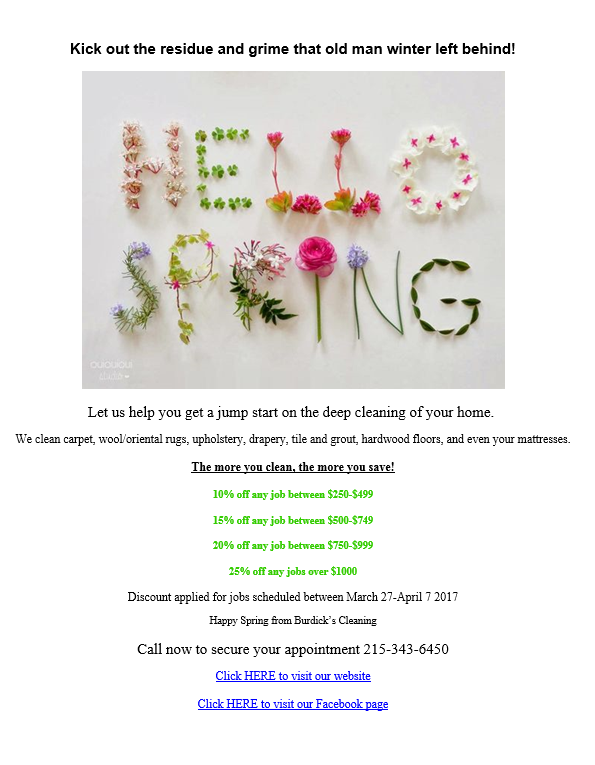 Kick out the residue and grime that old man winter left behind!

HELLO SPRING

Let us help you get a jump start on the deep cleaning of your home.

We clean carpet, wool/oriental rugs, upholstery, drapery, tile and grout, hardwood floors, and even your mattresses.

The more you clean, the more you save!

10% off any job between $250-$499

15% off any job between $500-$749

20% off any job between $750-$999

25% off any jobs over $1000

Discount applied for jobs scheduled between March 27-April 7 2017

Happy Spring from Burdick's Cleaning

Call now to secure your appointment 215-343-6450

Click HERE to visit our website

Click HERE to visit our Facebook page